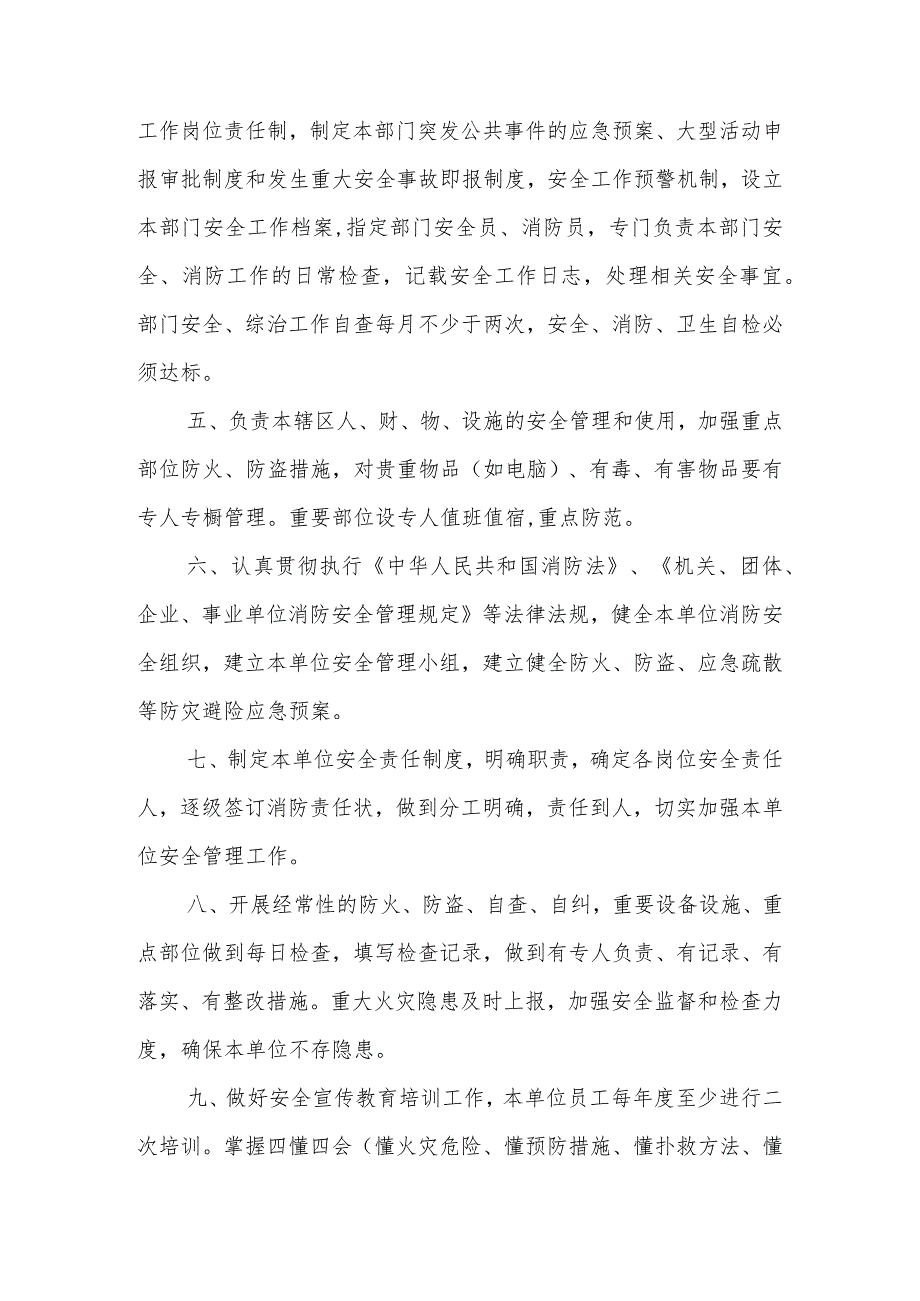 工作岗位责任制，制定本部门突发公共事件的应急预案、大型活动申报审批制度和发生重大安全事故即报制度，安全工作预警机制，设立本部门安全工作档案,指定部门安全员、消防员，专门负责本部门安全、消防工作的日常检查，记载安全工作日志，处理相关安全事宜。部门安全、综治工作自查每月不少于两次，安全、消防、卫生自检必须达标。

五、负责本辖区人、财、物、设施的安全管理和使用，加强重点部位防火、防盗措施，对贵重物品（如电脑）、有毒、有害物品要有专人专橱管理。重要部位设专人值班值宿,重点防范。

六、认真贯彻执行《中华人民共和国消防法》、《机关、团体、企业、事业单位消防安全管理规定》等法律法规，健全本单位消防安全组织，建立本单位安全管理小组，建立健全防火、防盗、应急疏散等防灾避险应急预案。

七、制定本单位安全责任制度，明确职责，确定各岗位安全责任人，逐级签订消防责任状，做到分工明确，责任到人，切实加强本单位安全管理工作。

八、开展经常性的防火、防盗、自查、自纠，重要设备设施、重点部位做到每日检查，填写检查记录，做到有专人负责、有记录、有落实、有整改措施。重大火灾隐患及时上报，加强安全监督和检查力度，确保本单位不存隐患。

九、做好安全宣传教育培训工作，本单位员工每年度至少进行二次培训。掌握四懂四会（懂火灾危险、懂预防措施、懂扑救方法、懂